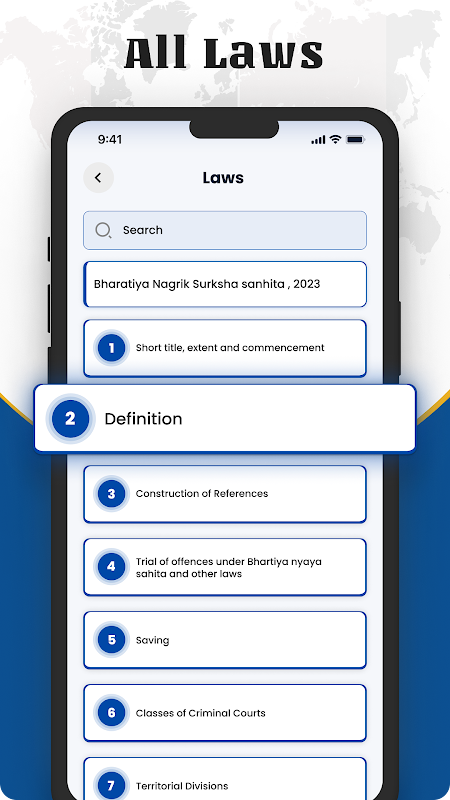 All Laws

9:41

Laws

Search

Bharatiya Nagrik Surksha sanhita , 2023

1 Short title, extent and commencement

2 Definition

3 Construction of References

4 Trial of offences under Bhartiya nyaya sahita and other laws

5 Saving

6 Classes of Criminal Courts

7 Territorial Divisions